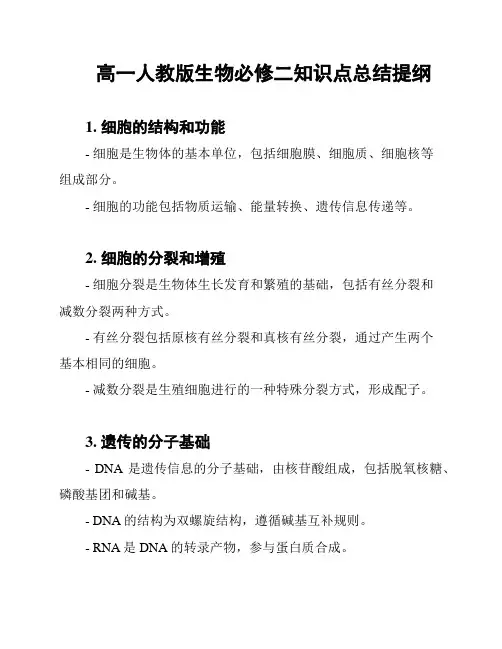 高一人教版生物必修二知识点总结提纲

1. 细胞的结构和功能

- 细胞是生物体的基本单位，包括细胞膜、细胞质、细胞核等组成部分。

- 细胞的功能包括物质运输、能量转换、遗传信息传递等。

2. 细胞的分裂和增殖

- 细胞分裂是生物体生长发育和繁殖的基础，包括有丝分裂和减数分裂两种方式。

- 有丝分裂包括原核有丝分裂和真核有丝分裂，通过产生两个基本相同的细胞。

- 减数分裂是生殖细胞进行的一种特殊分裂方式，形成配子。

3. 遗传的分子基础

- DNA 是遗传信息的分子基础，由核苷酸组成，包括脱氧核糖、磷酸基团和碱基。

- DNA 的结构为双螺旋结构，遵循碱基互补规则。

- RNA 是 DNA 的转录产物，参与蛋白质合成。